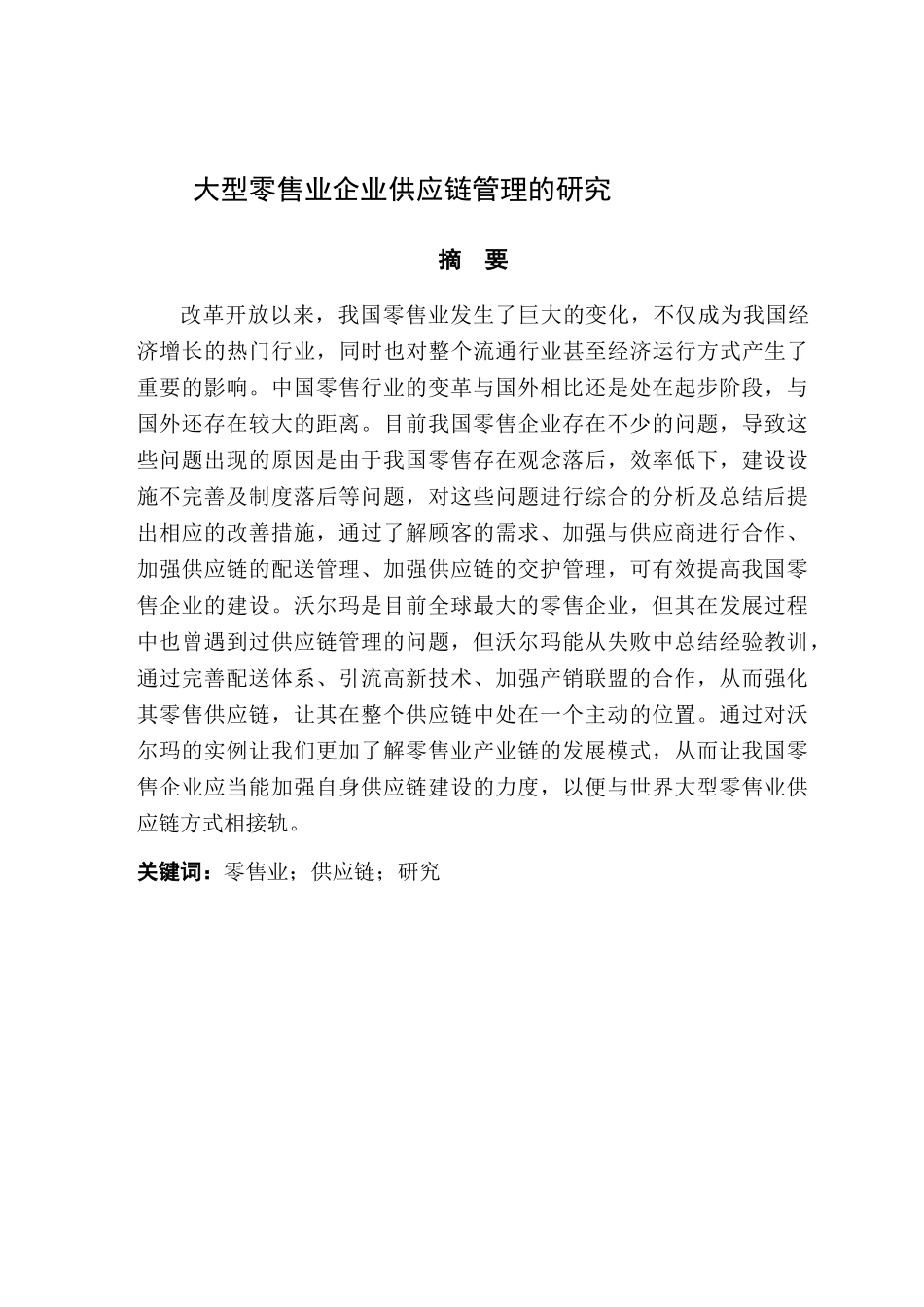 大型零售业企业供应链管理的研究

摘　要

改革开放以来，我国零售业发生了巨大的变化，不仅成为我国经济增长的热门行业，同时也对整个流通行业甚至经济运行方式产生了重要的影响。中国零售行业的变革与国外相比还是处在起步阶段，与国外还存在较大的距离。目前我国零售企业存在不少的问题，导致这些问题出现的原因是由于我国零售存在观念落后，效率低下，建设设施不完善及制度落后等问题，对这些问题进行综合的分析及总结后提出相应的改善措施，通过了解顾客的需求、加强与供应商进行合作、加强供应链的配送管理、加强供应链的交护管理，可有效提高我国零售企业的建设。沃尔玛是目前全球最大的零售企业，但其在发展过程中也曾遇到过供应链管理的问题，但沃尔玛能从失败中总结经验教训，通过完善配送体系、引流高新技术、加强产销联盟的合作，从而强化其零售供应链，让其在整个供应链中处在一个主动的位置。通过对沃尔玛的实例让我们更加了解零售业产业链的发展模式，从而让我国零售企业应当能加强自身供应链建设的力度，以便与世界大型零售业供应链方式相接轨。

关键词：零售业；供应链；研究